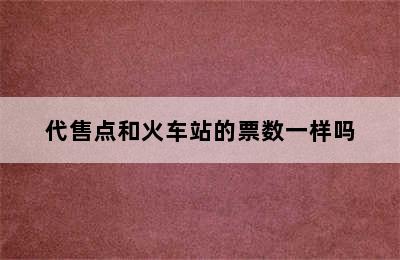 代售点和火车站的票数一样吗